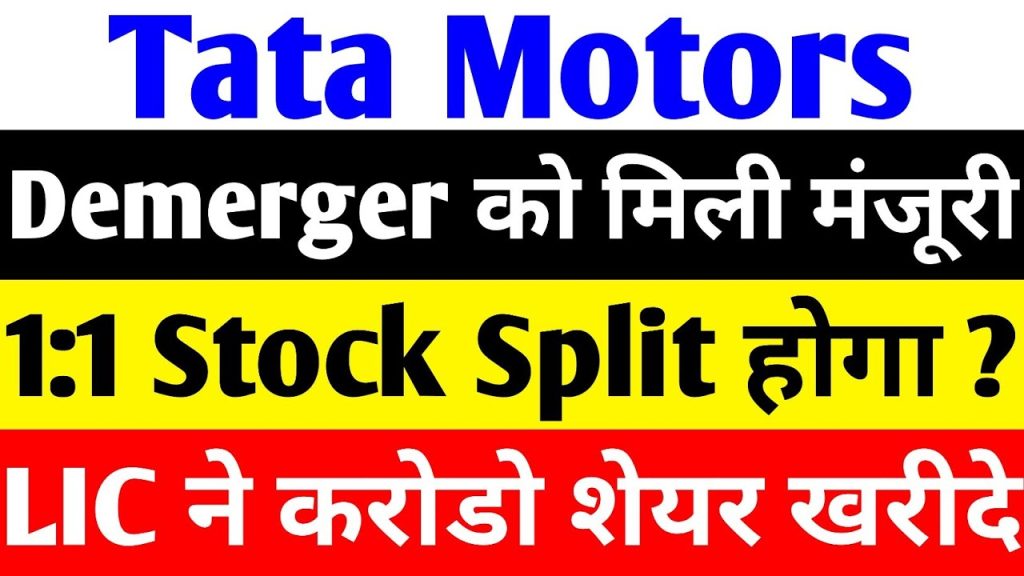 Tata Motors

Demerger को मिली मंजूरी

1:1 Stock Split होगा ?

LIC ने करोडो शेयर खरीदे